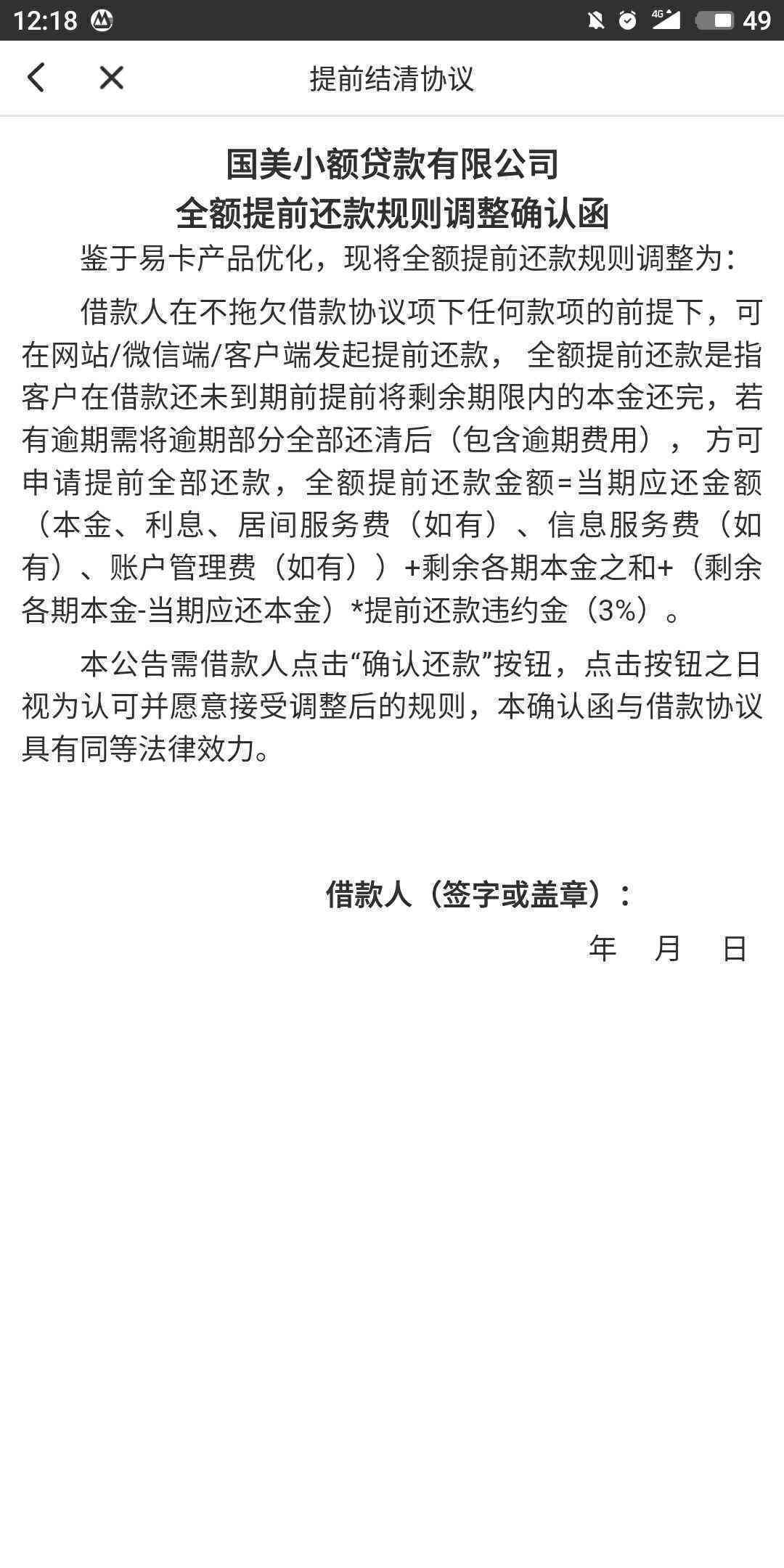 12:18 4G 49

提前结清协议

国美小额贷款有限公司
全额提前还款规则调整确认函

鉴于易卡产品优化，现将全额提前还款规则调整为：

借款人在不拖欠借款协议项下任何款项的前提下，可在网站/微信端/客户端发起提前还款， 全额提前还款是指客户在借款还未到期前提前将剩余期限内的本金还完，若有逾期需将逾期部分全部还清后（包含逾期费用）， 方可申请提前全部还款，全额提前还款金额=当期应还金额（本金、利息、居间服务费（如有）、信息服务费（如有）、账户管理费（如有））+剩余各期本金之和+（剩余各期本金-当期应还本金）*提前还款违约金（3%）。

本公告需借款人点击“确认还款”按钮，点击按钮之日视为认可并愿意接受调整后的规则，本确认函与借款协议具有同等法律效力。

借款人（签字或盖章）：
年 月 日